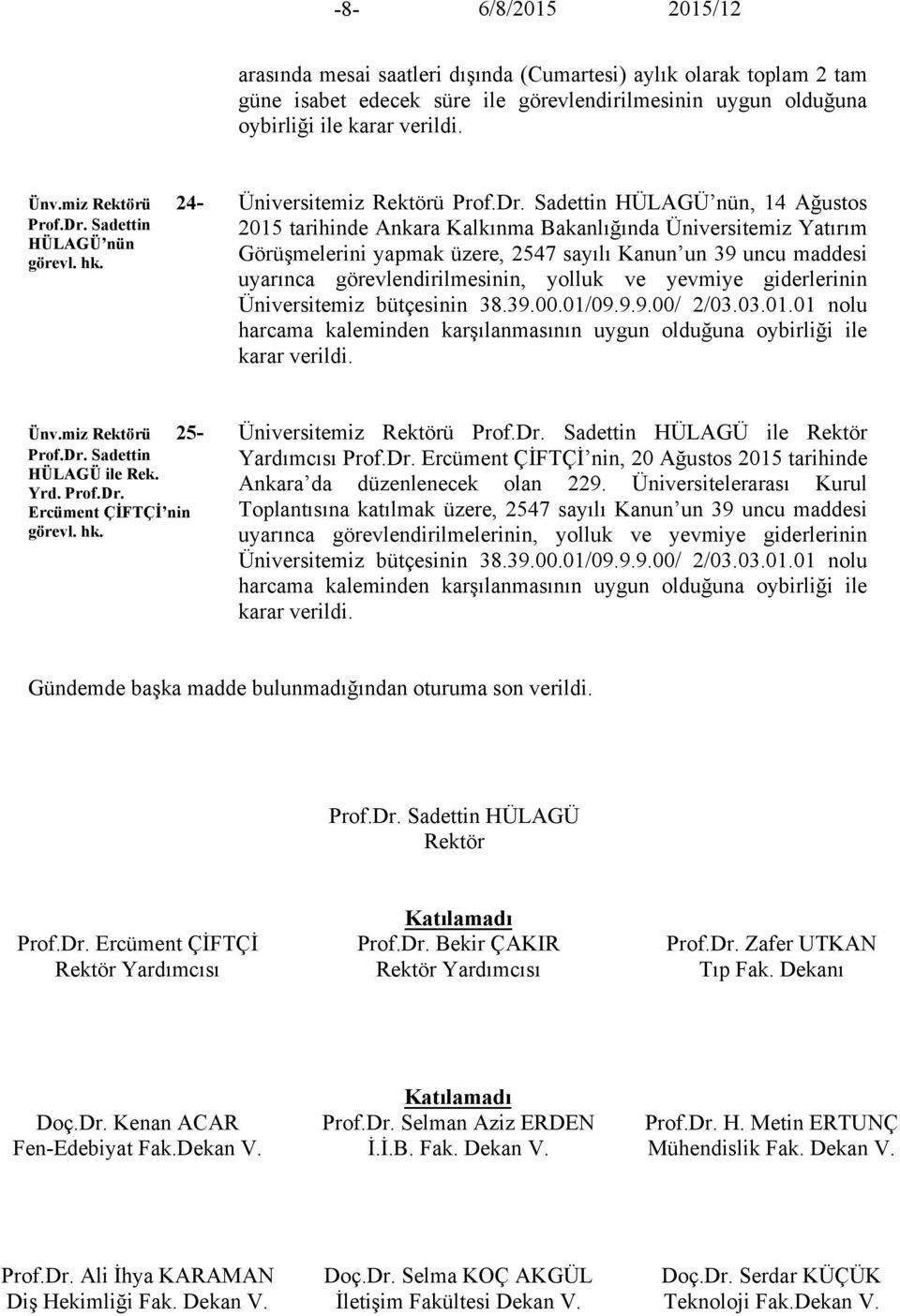 -8- 6/8/2015 2015/12

arasında mesai saatleri dışında (Cumartesi) aylık olarak toplam 2 tam güne isabet edecek süre ile görevlendirilmesinin uygun olduğuna oybirliği ile karar verildi.

Ünv.miz Rektörü Prof.Dr. Sadettin HÜLAGÜ'nün görevl. hk.

24- Üniversitemiz Rektörü Prof.Dr. Sadettin HÜLAGÜ'nün, 14 Ağustos 2015 tarihinde Ankara Kalkınma Bakanlığında Üniversitemiz Yatırım Görüşmelerini yapmak üzere, 2547 sayılı Kanun'un 39 uncu maddesi uyarınca görevlendirilmesinin, yolluk ve yevmiye giderlerinin Üniversitemiz bütçesinin 38.39.00.01/09.9.9.00/ 2/03.03.01.01 nolu harcama kaleminden karşılanmasının uygun olduğuna oybirliği ile karar verildi.

Ünv.miz Rektörü Prof.Dr. Sadettin HÜLAGÜ ile Rek. Yrd. Prof.Dr. Ercüment ÇİFTÇİ'nin görevl. hk.

25- Üniversitemiz Rektörü Prof.Dr. Sadettin HÜLAGÜ ile Rektör Yardımcısı Prof.Dr. Ercüment ÇİFTÇİ'nin, 20 Ağustos 2015 tarihinde Ankara'da düzenlenecek olan 229. Üniversitelerarası Kurul Toplantısına katılmak üzere, 2547 sayılı Kanun'un 39 uncu maddesi uyarınca görevlendirilmelerinin, yolluk ve yevmiye giderlerinin Üniversitemiz bütçesinin 38.39.00.01/09.9.9.00/ 2/03.03.01.01 nolu harcama kaleminden karşılanmasının uygun olduğuna oybirliği ile karar verildi.

Gündemde başka madde bulunmadığından oturuma son verildi.

Prof.Dr. Sadettin HÜLAGÜ
Rektör

Prof.Dr. Ercüment ÇİFTÇİ
Rektör Yardımcısı

Katılamadı
Prof.Dr. Bekir ÇAKIR
Rektör Yardımcısı

Prof.Dr. Zafer UTKAN
Tıp Fak. Dekanı

Doç.Dr. Kenan ACAR
Fen-Edebiyat Fak.Dekan V.

Katılamadı
Prof.Dr. Selman Aziz ERDEN
İ.İ.B. Fak. Dekan V.

Prof.Dr. H. Metin ERTUNÇ
Mühendislik Fak. Dekan V.

Prof.Dr. Ali İhya KARAMAN
Diş Hekimliği Fak. Dekan V.

Doç.Dr. Selma KOÇ AKGÜL
İletişim Fakültesi Dekan V.

Doç.Dr. Serdar KÜÇÜK
Teknoloji Fak.Dekan V.